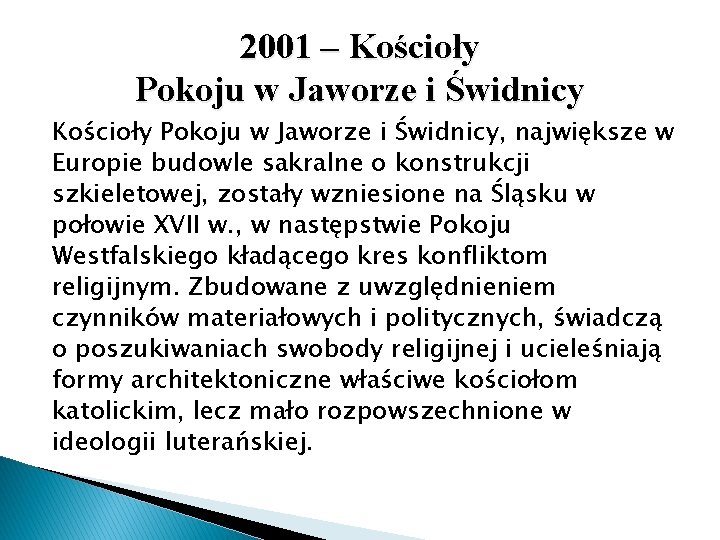 2001 – Kościoły
Pokoju w Jaworze i Świdnicy

Kościoły Pokoju w Jaworze i Świdnicy, największe w Europie budowle sakralne o konstrukcji szkieletowej, zostały wzniesione na Śląsku w połowie XVII w., w następstwie Pokoju Westfalskiego kładącego kres konfliktom religijnym. Zbudowane z uwzględnieniem czynników materiałowych i politycznych, świadczą o poszukiwaniach swobody religijnej i ucieleśniają formy architektoniczne właściwe kościołom katolickim, lecz mało rozpowszechnione w ideologii luterańskiej.